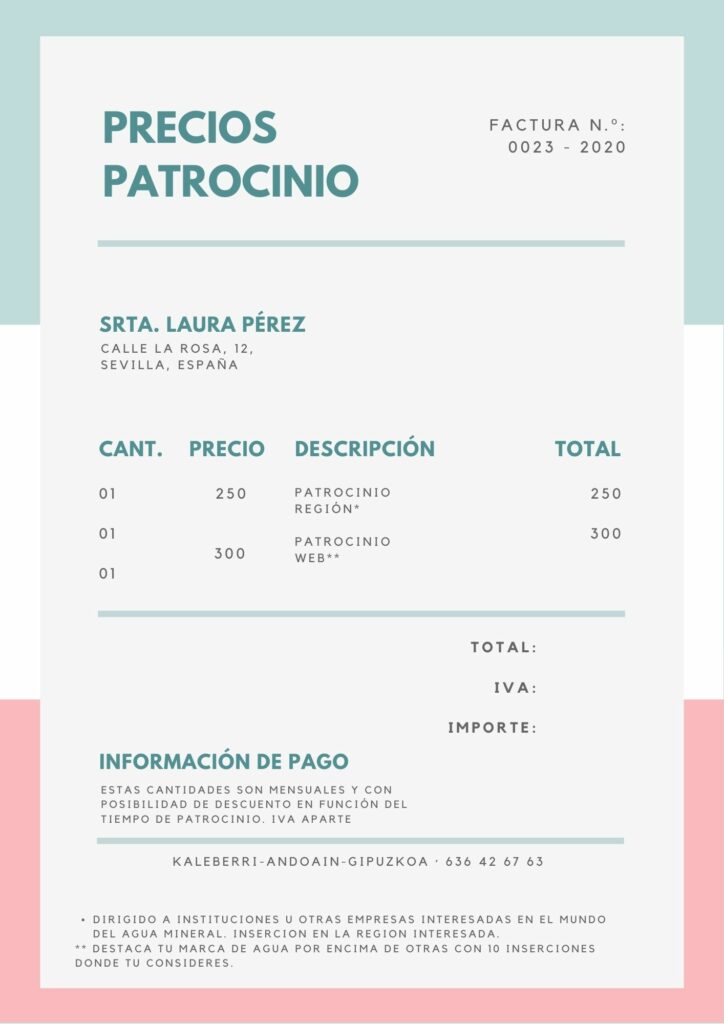 PRECIOS PATROCINIO

FACTURA N.º:
0023 - 2020

SRTA. LAURA PÉREZ
CALLE LA ROSA, 12,
SEVILLA, ESPAÑA

| CANT. | PRECIO | DESCRIPCIÓN | TOTAL |
|---|---|---|---|
| 01 | 250 | PATROCINIO REGIÓN* | 250 |
| 01 | 300 | PATROCINIO WEB** | 300 |
| 01 | | | |

TOTAL:

IVA:

IMPORTE:

INFORMACIÓN DE PAGO
ESTAS CANTIDADES SON MENSUALES Y CON POSIBILIDAD DE DESCUENTO EN FUNCIÓN DEL TIEMPO DE PATROCINIO. IVA APARTE

KALEBERRI-ANDOAIN-GIPUZKOA · 636 42 67 63

• DIRIGIDO A INSTITUCIONES U OTRAS EMPRESAS INTERESADAS EN EL MUNDO DEL AGUA MINERAL. INSERCION EN LA REGION INTERESADA.
** DESTACA TU MARCA DE AGUA POR ENCIMA DE OTRAS CON 10 INSERCIONES DONDE TU CONSIDERES.